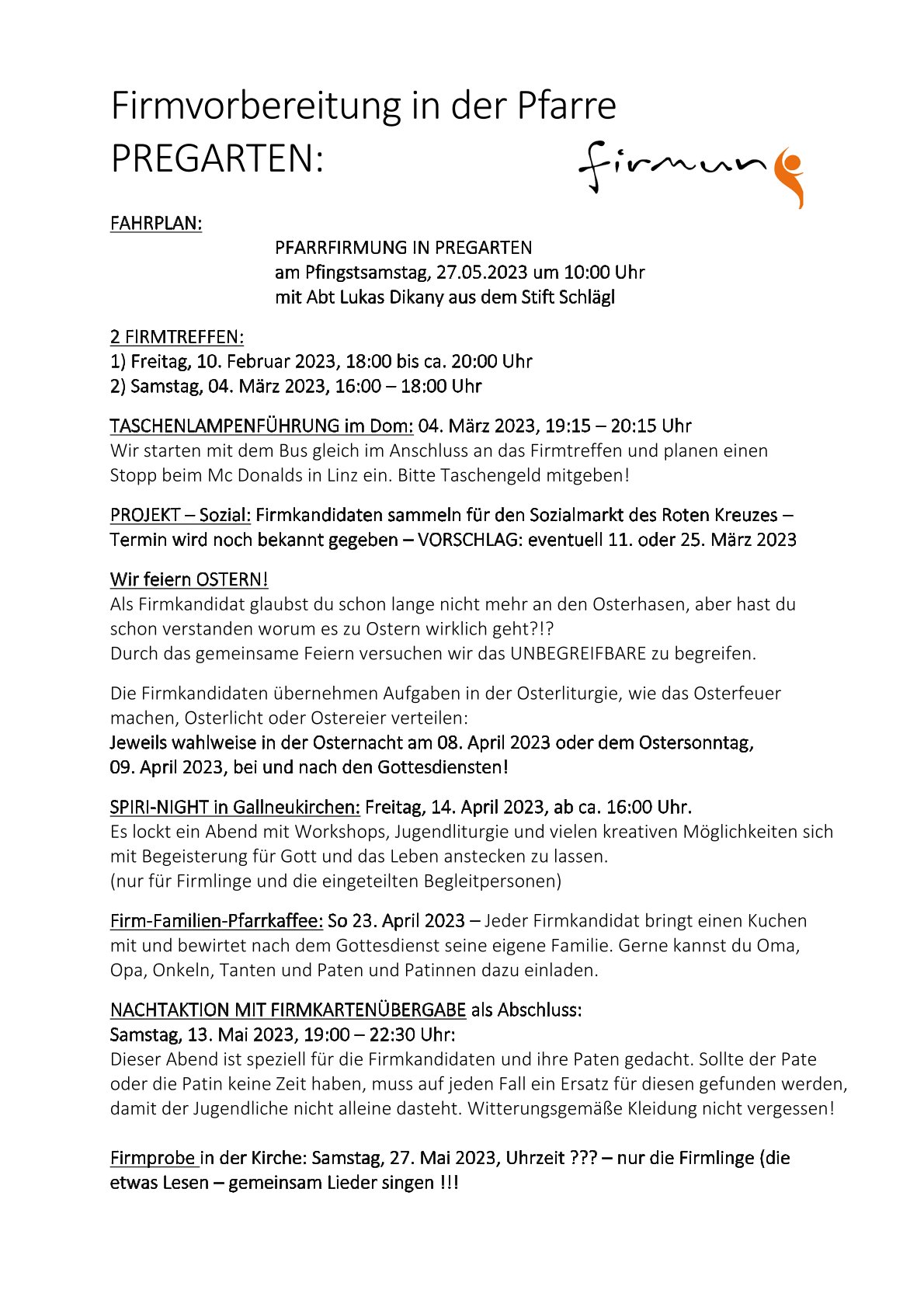 Firmvorbereitung in der Pfarre PREGARTEN:

firmung

FAHRPLAN:

PFARRFIRMUNG IN PREGARTEN
am Pfingstsamstag, 27.05.2023 um 10:00 Uhr
mit Abt Lukas Dikany aus dem Stift Schlägl

2 FIRMTREFFEN:
1) Freitag, 10. Februar 2023, 18:00 bis ca. 20:00 Uhr
2) Samstag, 04. März 2023, 16:00 – 18:00 Uhr

TASCHENLAMPENFÜHRUNG im Dom: 04. März 2023, 19:15 – 20:15 Uhr
Wir starten mit dem Bus gleich im Anschluss an das Firmtreffen und planen einen Stopp beim Mc Donalds in Linz ein. Bitte Taschengeld mitgeben!

PROJEKT – Sozial: Firmkandidaten sammeln für den Sozialmarkt des Roten Kreuzes – Termin wird noch bekannt gegeben – VORSCHLAG: eventuell 11. oder 25. März 2023

Wir feiern OSTERN!
Als Firmkandidat glaubst du schon lange nicht mehr an den Osterhasen, aber hast du schon verstanden worum es zu Ostern wirklich geht?!?
Durch das gemeinsame Feiern versuchen wir das UNBEGREIFBARE zu begreifen.

Die Firmkandidaten übernehmen Aufgaben in der Osterliturgie, wie das Osterfeuer machen, Osterlicht oder Ostereier verteilen:
Jeweils wahlweise in der Osternacht am 08. April 2023 oder dem Ostersonntag, 09. April 2023, bei und nach den Gottesdiensten!

SPIRI-NIGHT in Gallneukirchen: Freitag, 14. April 2023, ab ca. 16:00 Uhr.
Es lockt ein Abend mit Workshops, Jugendliturgie und vielen kreativen Möglichkeiten sich mit Begeisterung für Gott und das Leben anstecken zu lassen.
(nur für Firmlinge und die eingeteilten Begleitpersonen)

Firm-Familien-Pfarrkaffee: So 23. April 2023 – Jeder Firmkandidat bringt einen Kuchen mit und bewirtet nach dem Gottesdienst seine eigene Familie. Gerne kannst du Oma, Opa, Onkeln, Tanten und Paten und Patinnen dazu einladen.

NACHTAKTION MIT FIRMKARTENÜBERGABE als Abschluss:
Samstag, 13. Mai 2023, 19:00 – 22:30 Uhr:
Dieser Abend ist speziell für die Firmkandidaten und ihre Paten gedacht. Sollte der Pate oder die Patin keine Zeit haben, muss auf jeden Fall ein Ersatz für diesen gefunden werden, damit der Jugendliche nicht alleine dasteht. Witterungsgemäße Kleidung nicht vergessen!

Firmprobe in der Kirche: Samstag, 27. Mai 2023, Uhrzeit ??? – nur die Firmlinge (die etwas Lesen – gemeinsam Lieder singen !!!